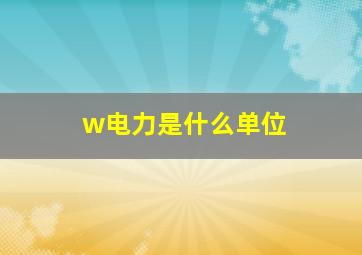 w电力是什么单位